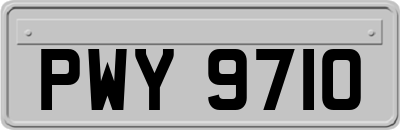 PWY 9710